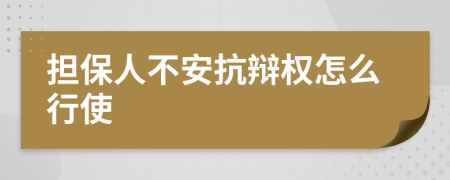 担保人不安抗辩权怎么行使